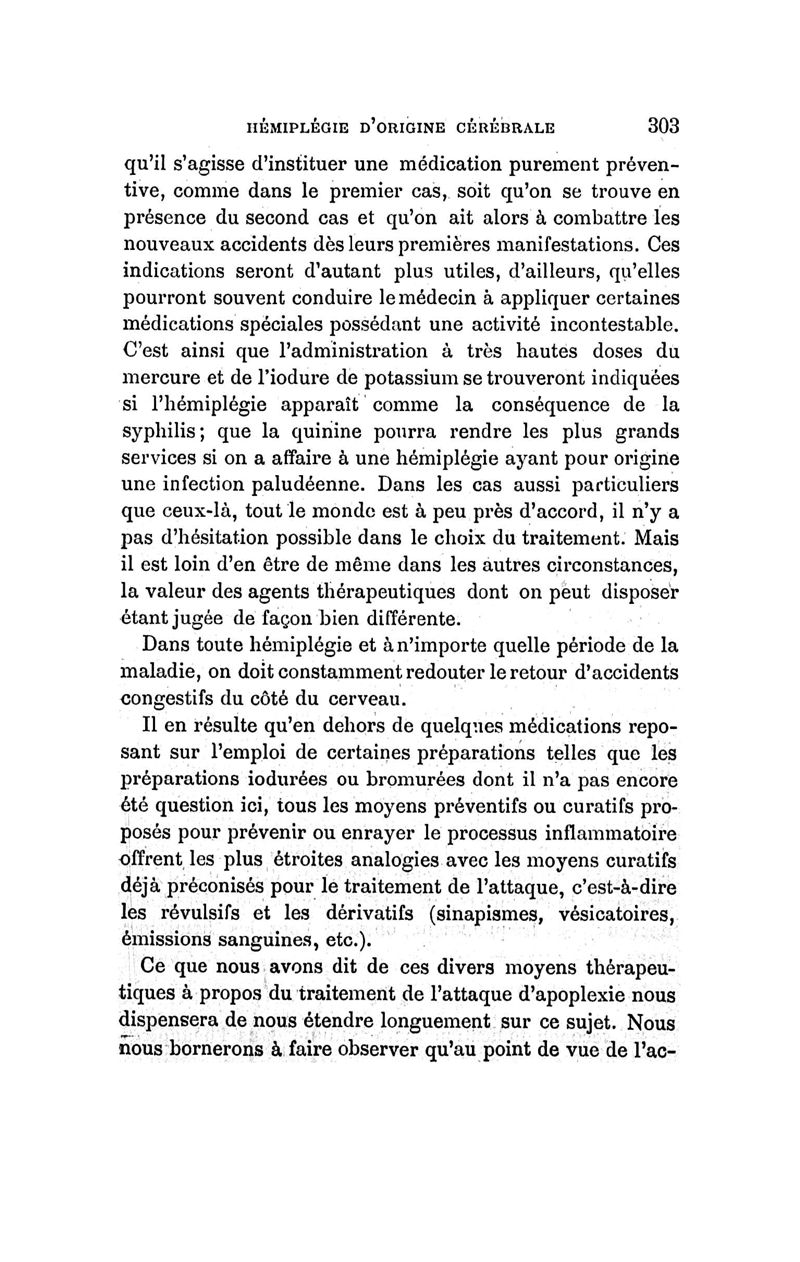 HÉMIPLÉGIE D'ORIGINE CÉRÉBRALE 303

qu'il s'agisse d'instituer une médication purement préventive, comme dans le premier cas, soit qu'on se trouve en présence du second cas et qu'on ait alors à combattre les nouveaux accidents dès leurs premières manifestations. Ces indications seront d'autant plus utiles, d'ailleurs, qu'elles pourront souvent conduire le médecin à appliquer certaines médications spéciales possédant une activité incontestable. C'est ainsi que l'administration à très hautes doses du mercure et de l'iodure de potassium se trouveront indiquées si l'hémiplégie apparaît comme la conséquence de la syphilis; que la quinine pourra rendre les plus grands services si on a affaire à une hémiplégie ayant pour origine une infection paludéenne. Dans les cas aussi particuliers que ceux-là, tout le monde est à peu près d'accord, il n'y a pas d'hésitation possible dans le choix du traitement. Mais il est loin d'en être de même dans les autres circonstances, la valeur des agents thérapeutiques dont on peut disposer étant jugée de façon bien différente.

Dans toute hémiplégie et à n'importe quelle période de la maladie, on doit constamment redouter le retour d'accidents congestifs du côté du cerveau.

Il en résulte qu'en dehors de quelques médications reposant sur l'emploi de certaines préparations telles que les préparations iodurées ou bromurées dont il n'a pas encore été question ici, tous les moyens préventifs ou curatifs proposés pour prévenir ou enrayer le processus inflammatoire offrent les plus étroites analogies avec les moyens curatifs déjà préconisés pour le traitement de l'attaque, c'est-à-dire les révulsifs et les dérivatifs (sinapismes, vésicatoires, émissions sanguines, etc.).

Ce que nous avons dit de ces divers moyens thérapeutiques à propos du traitement de l'attaque d'apoplexie nous dispensera de nous étendre longuement sur ce sujet. Nous nous bornerons à faire observer qu'au point de vue de l'ac-